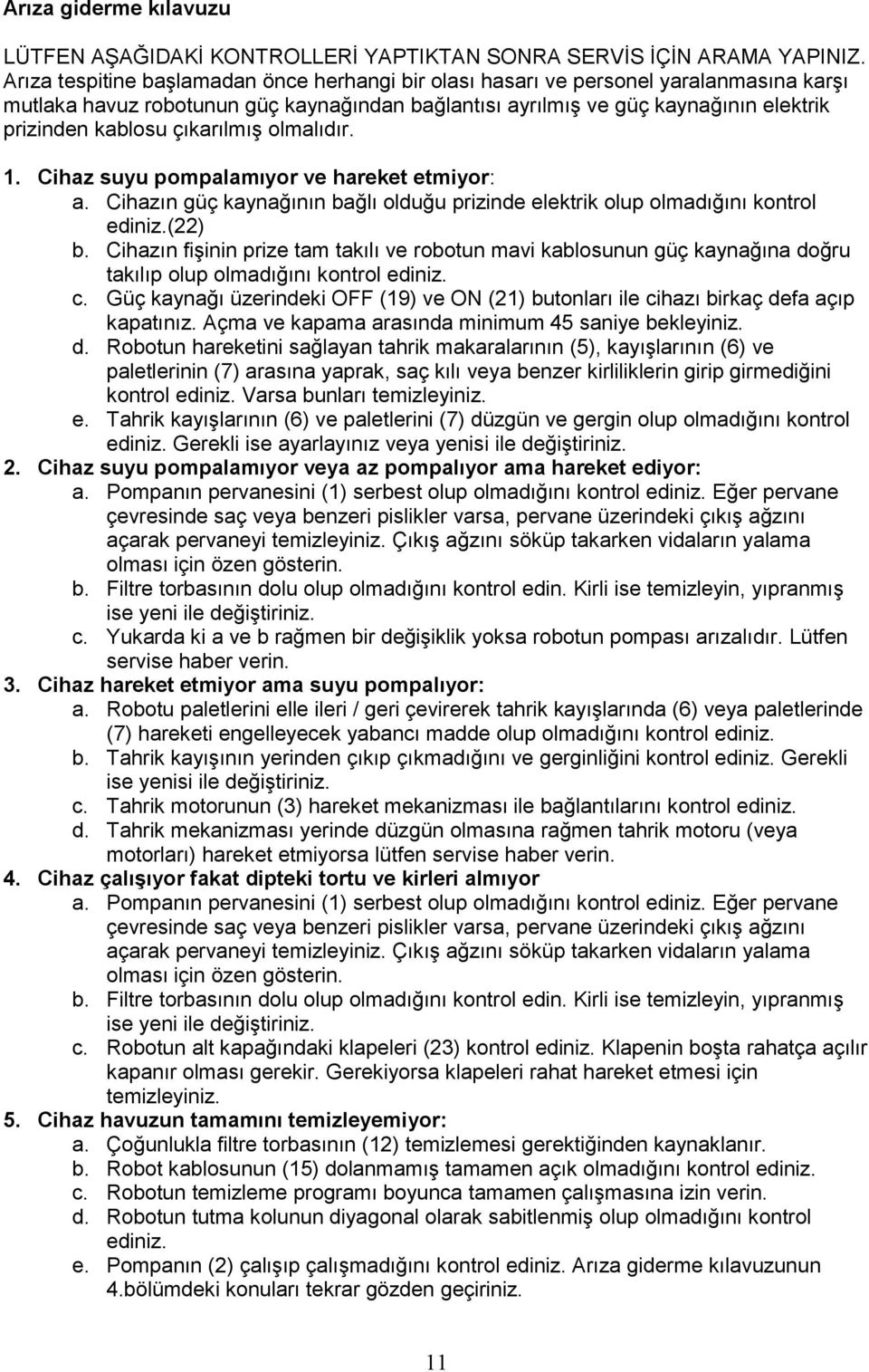 Arıza giderme kılavuzu

LÜTFEN AŞAĞIDAKİ KONTROLLERİ YAPTIKTAN SONRA SERVİS İÇİN ARAMA YAPINIZ. Arıza tespitine başlamadan önce herhangi bir olası hasarı ve personel yaralanmasına karşı mutlaka havuz robotunun güç kaynağından bağlantısı ayrılmış ve güç kaynağının elektrik prizinden kablosu çıkarılmış olmalıdır.

1. Cihaz suyu pompalamıyor ve hareket etmiyor:
a. Cihazın güç kaynağının bağlı olduğu prizinde elektrik olup olmadığını kontrol ediniz.(22)
b. Cihazın fişinin prize tam takılı ve robotun mavi kablosunun güç kaynağına doğru takılıp olup olmadığını kontrol ediniz.
c. Güç kaynağı üzerindeki OFF (19) ve ON (21) butonları ile cihazı birkaç defa açıp kapatınız. Açma ve kapama arasında minimum 45 saniye bekleyiniz.
d. Robotun hareketini sağlayan tahrik makaralarının (5), kayışlarının (6) ve paletlerinin (7) arasına yaprak, saç kılı veya benzer kirliliklerin girip girmediğini kontrol ediniz. Varsa bunları temizleyiniz.
e. Tahrik kayışlarının (6) ve paletlerini (7) düzgün ve gergin olup olmadığını kontrol ediniz. Gerekli ise ayarlayınız veya yenisi ile değiştiriniz.
2. Cihaz suyu pompalamıyor veya az pompalıyor ama hareket ediyor:
a. Pompanın pervanesini (1) serbest olup olmadığını kontrol ediniz. Eğer pervane çevresinde saç veya benzeri pislikler varsa, pervane üzerindeki çıkış ağzını açarak pervaneyi temizleyiniz. Çıkış ağzını söküp takarken vidaların yalama olması için özen gösterin.
b. Filtre torbasının dolu olup olmadığını kontrol edin. Kirli ise temizleyin, yıpranmış ise yeni ile değiştiriniz.
c. Yukarda ki a ve b rağmen bir değişiklik yoksa robotun pompası arızalıdır. Lütfen servise haber verin.
3. Cihaz hareket etmiyor ama suyu pompalıyor:
a. Robotu paletlerini elle ileri / geri çevirerek tahrik kayışlarında (6) veya paletlerinde (7) hareketi engelleyecek yabancı madde olup olmadığını kontrol ediniz.
b. Tahrik kayışının yerinden çıkıp çıkmadığını ve gerginliğini kontrol ediniz. Gerekli ise yenisi ile değiştiriniz.
c. Tahrik motorunun (3) hareket mekanizması ile bağlantılarını kontrol ediniz.
d. Tahrik mekanizması yerinde düzgün olmasına rağmen tahrik motoru (veya motorları) hareket etmiyorsa lütfen servise haber verin.
4. Cihaz çalışıyor fakat dipteki tortu ve kirleri almıyor
a. Pompanın pervanesini (1) serbest olup olmadığını kontrol ediniz. Eğer pervane çevresinde saç veya benzeri pislikler varsa, pervane üzerindeki çıkış ağzını açarak pervaneyi temizleyiniz. Çıkış ağzını söküp takarken vidaların yalama olması için özen gösterin.
b. Filtre torbasının dolu olup olmadığını kontrol edin. Kirli ise temizleyin, yıpranmış ise yeni ile değiştiriniz.
c. Robotun alt kapağındaki klapeleri (23) kontrol ediniz. Klapenin boşta rahatça açılır kapanır olması gerekir. Gerekiyorsa klapeleri rahat hareket etmesi için temizleyiniz.
5. Cihaz havuzun tamamını temizleyemiyor:
a. Çoğunlukla filtre torbasının (12) temizlemesi gerektiğinden kaynaklanır.
b. Robot kablosunun (15) dolanmamış tamamen açık olmadığını kontrol ediniz.
c. Robotun temizleme programı boyunca tamamen çalışmasına izin verin.
d. Robotun tutma kolunun diyagonal olarak sabitlenmiş olup olmadığını kontrol ediniz.
e. Pompanın (2) çalışıp çalışmadığını kontrol ediniz. Arıza giderme kılavuzunun 4.bölümdeki konuları tekrar gözden geçiriniz.

11